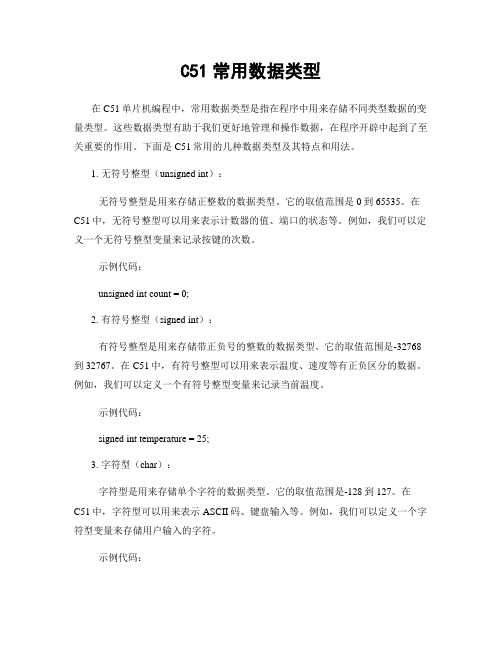 C51 常用数据类型

在 C51 单片机编程中，常用数据类型是指在程序中用来存储不同类型数据的变量类型。这些数据类型有助于我们更好地管理和操作数据，在程序开辟中起到了至关重要的作用。下面是 C51 常用的几种数据类型及其特点和用法。

1. 无符号整型（unsigned int）：

无符号整型是用来存储正整数的数据类型。它的取值范围是 0 到 65535。在 C51 中，无符号整型可以用来表示计数器的值、端口的状态等。例如，我们可以定义一个无符号整型变量来记录按键的次数。

示例代码：

unsigned int count = 0;

2. 有符号整型（signed int）：

有符号整型是用来存储带正负号的整数的数据类型。它的取值范围是-32768 到 32767。在 C51 中，有符号整型可以用来表示温度、速度等有正负区分的数据。例如，我们可以定义一个有符号整型变量来记录当前温度。

示例代码：

signed int temperature = 25;

3. 字符型（char）：

字符型是用来存储单个字符的数据类型。它的取值范围是-128 到 127。在 C51 中，字符型可以用来表示 ASCII 码、键盘输入等。例如，我们可以定义一个字符型变量来存储用户输入的字符。

示例代码：